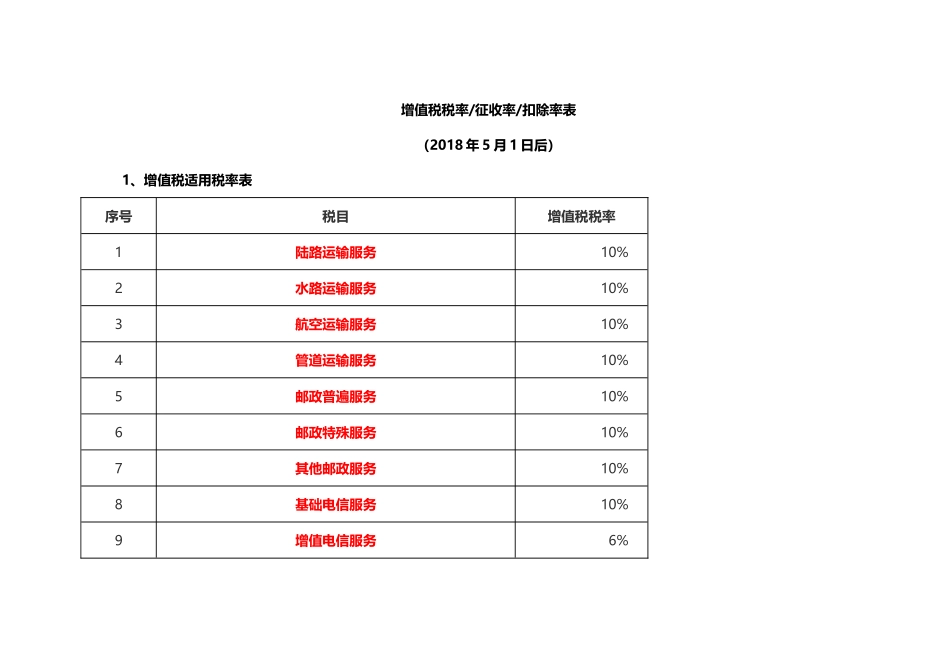 增值税税率/征收率/扣除率表

（2018 年 5 月 1 日后）

1、增值税适用税率表

| 序号 | 税目 | 增值税税率 |
|---|---|---|
| 1 | 陆路运输服务 | 10% |
| 2 | 水路运输服务 | 10% |
| 3 | 航空运输服务 | 10% |
| 4 | 管道运输服务 | 10% |
| 5 | 邮政普遍服务 | 10% |
| 6 | 邮政特殊服务 | 10% |
| 7 | 其他邮政服务 | 10% |
| 8 | 基础电信服务 | 10% |
| 9 | 增值电信服务 | 6% |